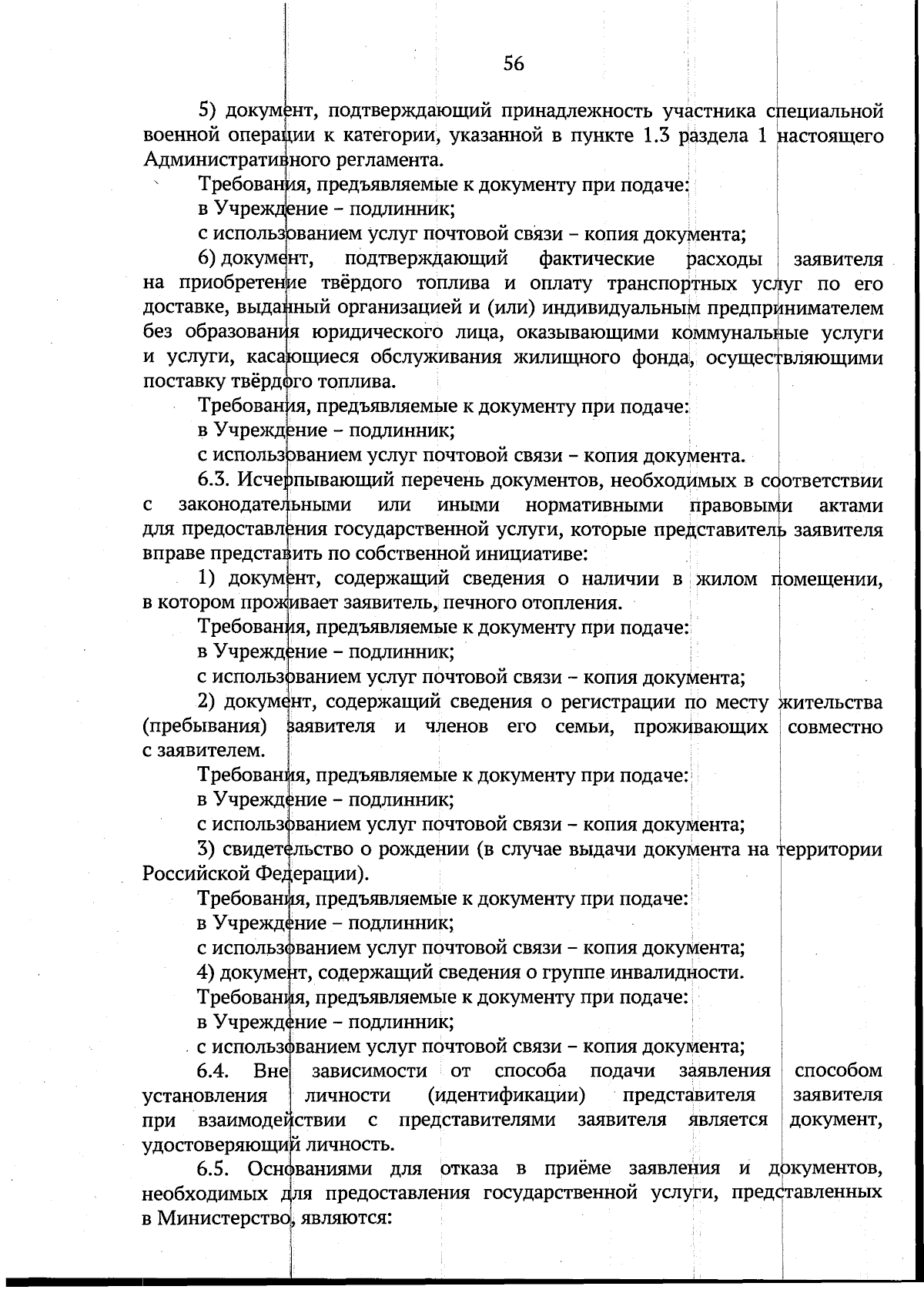 56

5) документ, подтверждающий принадлежность участника специальной военной операции к категории, указанной в пункте 1.3 раздела 1 настоящего Административного регламента.

Требования, предъявляемые к документу при подаче:

в Учреждение – подлинник;

с использованием услуг почтовой связи – копия документа;

6) документ, подтверждающий фактические расходы заявителя на приобретение твёрдого топлива и оплату транспортных услуг по его доставке, выданный организацией и (или) индивидуальным предпринимателем без образования юридического лица, оказывающими коммунальные услуги и услуги, касающиеся обслуживания жилищного фонда, осуществляющими поставку твёрдого топлива.

Требования, предъявляемые к документу при подаче:

в Учреждение – подлинник;

с использованием услуг почтовой связи – копия документа.

6.3. Исчерпывающий перечень документов, необходимых в соответствии с законодательными или иными нормативными правовыми актами для предоставления государственной услуги, которые представитель заявителя вправе представить по собственной инициативе:

1) документ, содержащий сведения о наличии в жилом помещении, в котором проживает заявитель, печного отопления.

Требования, предъявляемые к документу при подаче:

в Учреждение – подлинник;

с использованием услуг почтовой связи – копия документа;

2) документ, содержащий сведения о регистрации по месту жительства (пребывания) заявителя и членов его семьи, проживающих совместно с заявителем.

Требования, предъявляемые к документу при подаче:

в Учреждение – подлинник;

с использованием услуг почтовой связи – копия документа;

3) свидетельство о рождении (в случае выдачи документа на территории Российской Федерации).

Требования, предъявляемые к документу при подаче:

в Учреждение – подлинник;

с использованием услуг почтовой связи – копия документа;

4) документ, содержащий сведения о группе инвалидности.

Требования, предъявляемые к документу при подаче:

в Учреждение – подлинник;

с использованием услуг почтовой связи – копия документа;

6.4. Вне зависимости от способа подачи заявления способом установления личности (идентификации) представителя заявителя при взаимодействии с представителями заявителя является документ, удостоверяющий личность.

6.5. Основаниями для отказа в приёме заявления и документов, необходимых для предоставления государственной услуги, представленных в Министерство, являются: